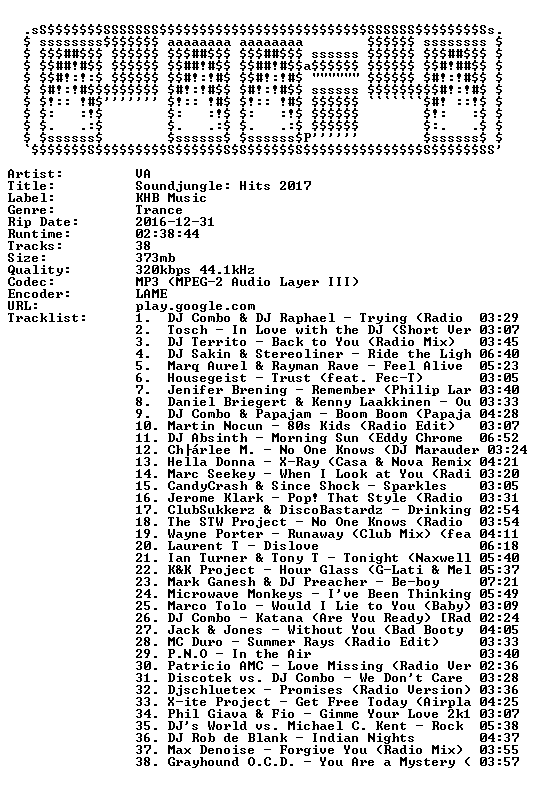 Artist: VA
Title: Soundjungle: Hits 2017
Label: KHB Music
Genre: Trance
Rip Date: 2016-12-31
Runtime: 02:38:44
Tracks: 38
Size: 373mb
Quality: 320kbps 44.1kHz
Codec: MP3 (MPEG-2 Audio Layer III)
Encoder: LAME
URL: play.google.com
Tracklist:
1. DJ Combo & DJ Raphael - Trying (Radio 03:29
2. Tosch - In Love with the DJ (Short Ver 03:07
3. DJ Territo - Back to You (Radio Mix) 03:45
4. DJ Sakin & Stereoliner - Ride the Ligh 06:40
5. Marq Aurel & Rayman Rave - Feel Alive 05:23
6. Housegeist - Trust (feat. Fec-T) 03:05
7. Jenifer Brening - Remember (Philip Lar 03:40
8. Daniel Briegert & Kenny Laakkinen - Ou 03:33
9. DJ Combo & Papajam - Boom Boom (Papaja 04:28
10. Martin Nocun - 80s Kids (Radio Edit) 03:07
11. DJ Absinth - Morning Sun (Eddy Chrome 06:52
12. Ch├árlee M. - No One Knows (DJ Marauder 03:24
13. Hella Donna - X-Ray (Casa & Nova Remix 04:21
14. Marc Seekey - When I Look at You (Radi 03:20
15. CandyCrash & Since Shock - Sparkles 03:05
16. Jerome Klark - Pop! That Style (Radio 03:31
17. ClubSukkerz & DiscoBastardz - Drinking 02:54
18. The STW Project - No One Knows (Radio 03:54
19. Wayne Porter - Runaway (Club Mix) (fea 04:11
20. Laurent T - Dislove 06:18
21. Ian Turner & Tony T - Tonight (Naxwell 05:40
22. K&K Project - Hour Glass (G-Lati & Mel 05:37
23. Mark Ganesh & DJ Preacher - Be-boy 07:21
24. Microwave Monkeys - I've Been Thinking 05:49
25. Marco Tolo - Would I Lie to You (Baby) 03:09
26. DJ Combo - Katana (Are You Ready) [Rad 02:24
27. Jack & Jones - Without You (Bad Booty 04:05
28. MC Duro - Summer Rays (Radio Edit) 03:33
29. P.N.O - In the Air 03:40
30. Patricio AMC - Love Missing (Radio Ver 02:36
31. Discotek vs. DJ Combo - We Don't Care 03:28
32. Djschluetex - Promises (Radio Version) 03:36
33. X-ite Project - Get Free Today (Airpla 04:25
34. Phil Giava & Fio - Gimme Your Love 2k1 03:07
35. DJ's World vs. Michael C. Kent - Rock 05:38
36. DJ Rob de Blank - Indian Nights 04:37
37. Max Denoise - Forgive You (Radio Mix) 03:55
38. Grayhound O.C.D. - You Are a Mystery ( 03:57